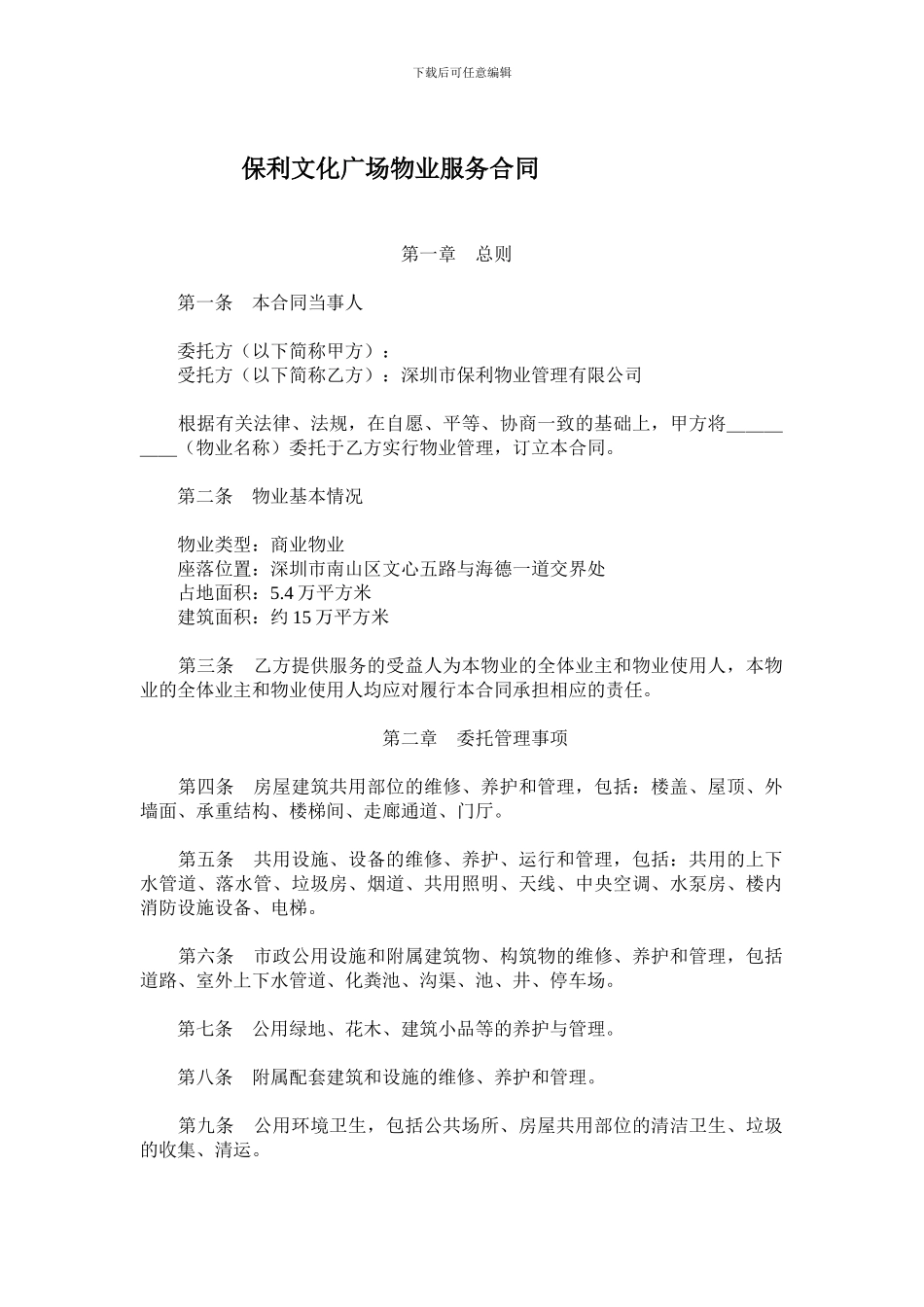 下载后可任意编辑

保利文化广场物业服务合同

第一章　总则

第一条　本合同当事人

委托方（以下简称甲方）：
受托方（以下简称乙方）：深圳市保利物业管理有限公司

根据有关法律、法规，在自愿、平等、协商一致的基础上，甲方将__________（物业名称）委托于乙方实行物业管理，订立本合同。

第二条　物业基本情况

物业类型：商业物业
座落位置：深圳市南山区文心五路与海德一道交界处
占地面积：5.4 万平方米
建筑面积：约 15 万平方米

第三条　乙方提供服务的受益人为本物业的全体业主和物业使用人，本物业的全体业主和物业使用人均应对履行本合同承担相应的责任。

第二章　委托管理事项

第四条　房屋建筑共用部位的维修、养护和管理，包括：楼盖、屋顶、外墙面、承重结构、楼梯间、走廊通道、门厅。

第五条　共用设施、设备的维修、养护、运行和管理，包括：共用的上下水管道、落水管、垃圾房、烟道、共用照明、天线、中央空调、水泵房、楼内消防设施设备、电梯。

第六条　市政公用设施和附属建筑物、构筑物的维修、养护和管理，包括道路、室外上下水管道、化粪池、沟渠、池、井、停车场。

第七条　公用绿地、花木、建筑小品等的养护与管理。

第八条　附属配套建筑和设施的维修、养护和管理。

第九条　公用环境卫生，包括公共场所、房屋共用部位的清洁卫生、垃圾的收集、清运。